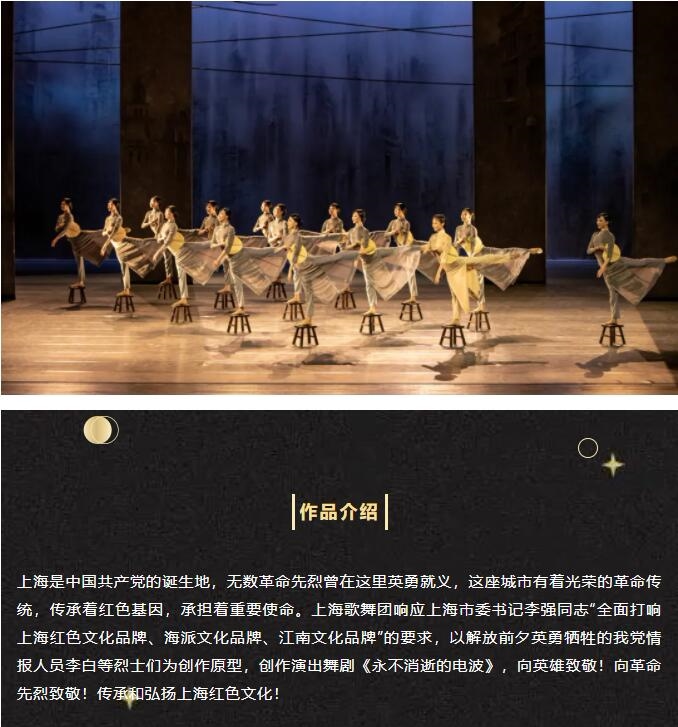 作品介绍

上海是中国共产党的诞生地，无数革命先烈曾在这里英勇就义，这座城市有着光荣的革命传统，传承着红色基因，承担着重要使命。上海歌舞团响应上海市委书记李强同志“全面打响上海红色文化品牌、海派文化品牌、江南文化品牌”的要求，以解放前夕英勇牺牲的我党情报人员李白等烈士们为创作原型，创作演出舞剧《永不消逝的电波》，向英雄致敬！向革命先烈致敬！传承和弘扬上海红色文化！